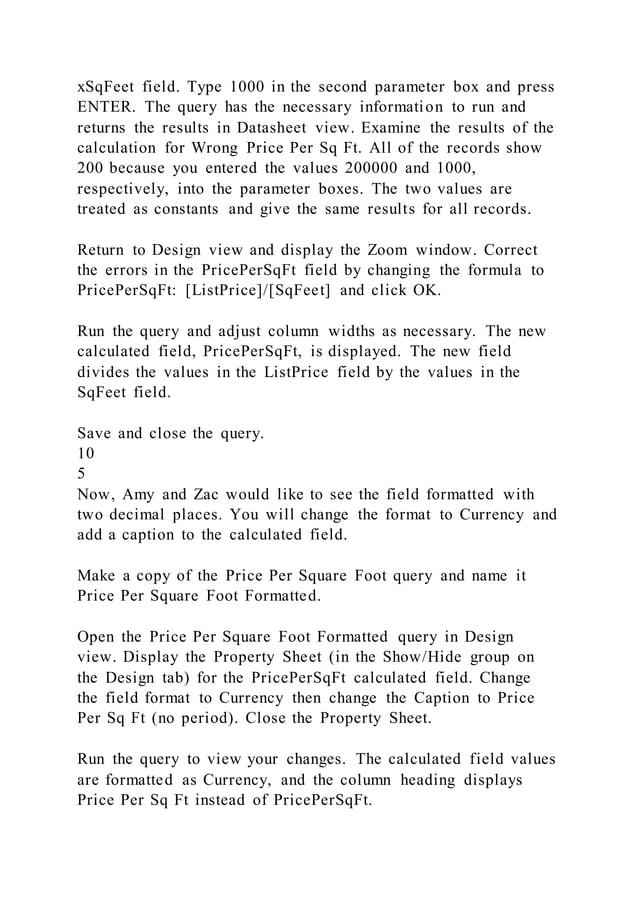 xSqFeet field. Type 1000 in the second parameter box and press ENTER. The query has the necessary information to run and returns the results in Datasheet view. Examine the results of the calculation for Wrong Price Per Sq Ft. All of the records show 200 because you entered the values 200000 and 1000, respectively, into the parameter boxes. The two values are treated as constants and give the same results for all records.

Return to Design view and display the Zoom window. Correct the errors in the PricePerSqFt field by changing the formula to PricePerSqFt: [ListPrice]/[SqFeet] and click OK.

Run the query and adjust column widths as necessary. The new calculated field, PricePerSqFt, is displayed. The new field divides the values in the ListPrice field by the values in the SqFeet field.

Save and close the query.
10
5
Now, Amy and Zac would like to see the field formatted with two decimal places. You will change the format to Currency and add a caption to the calculated field.

Make a copy of the Price Per Square Foot query and name it Price Per Square Foot Formatted.

Open the Price Per Square Foot Formatted query in Design view. Display the Property Sheet (in the Show/Hide group on the Design tab) for the PricePerSqFt calculated field. Change the field format to Currency then change the Caption to Price Per Sq Ft (no period). Close the Property Sheet.

Run the query to view your changes. The calculated field values are formatted as Currency, and the column heading displays Price Per Sq Ft instead of PricePerSqFt.